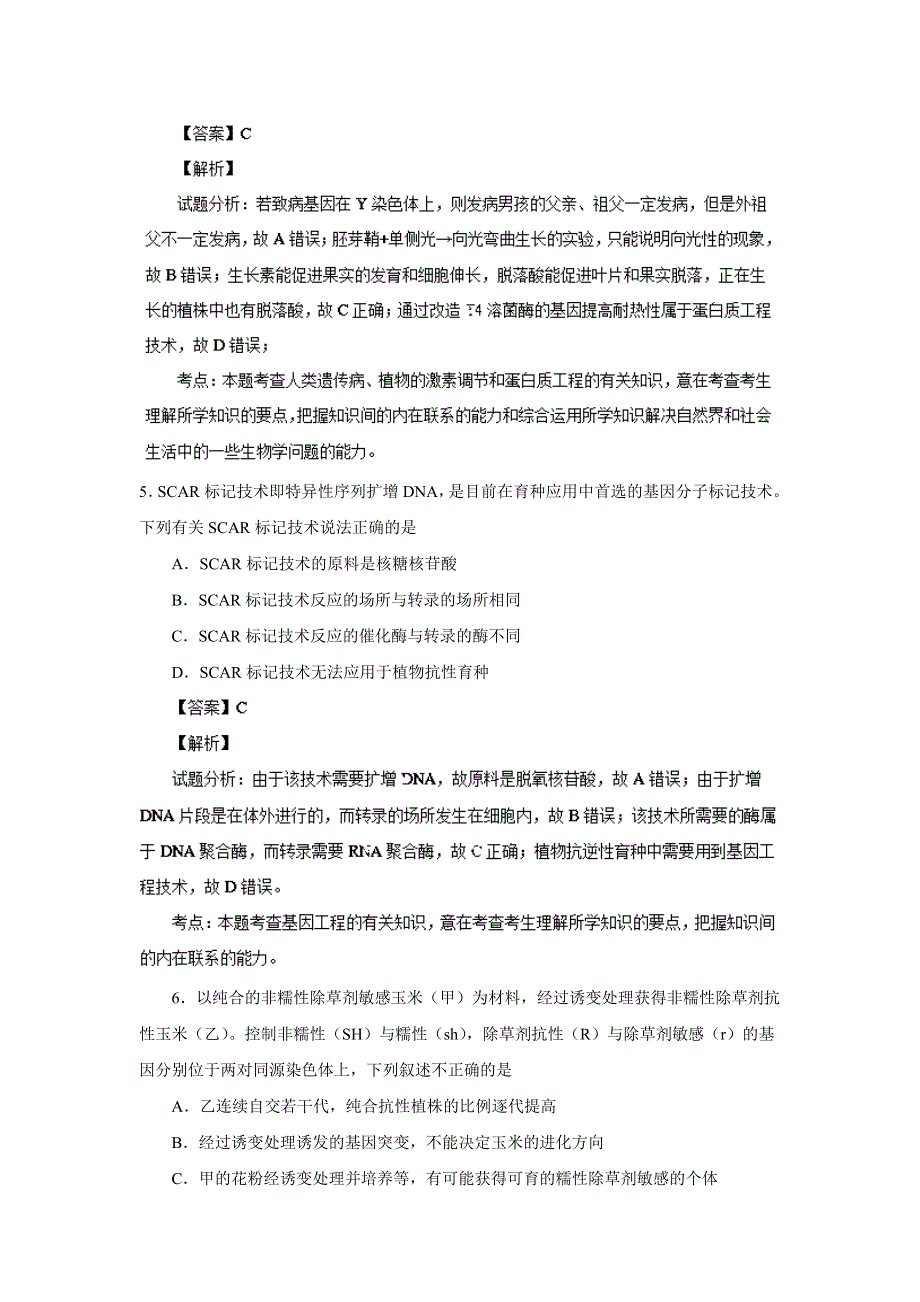 【答案】C

【解析】

试题分析：若致病基因在 Y 染色体上，则发病男孩的父亲、祖父一定发病，但是外祖父不一定发病，故 A 错误；胚芽鞘+单侧光→向光弯曲生长的实验，只能说明向光性的现象，故 B 错误；生长素能促进果实的发育和细胞伸长，脱落酸能促进叶片和果实脱落，正在生长的植株中也有脱落酸，故 C 正确；通过改造 T4 溶菌酶的基因提高耐热性属于蛋白质工程技术，故 D 错误；

考点：本题考查人类遗传病、植物的激素调节和蛋白质工程的有关知识，意在考查考生理解所学知识的要点，把握知识间的内在联系的能力和综合运用所学知识解决自然界和社会生活中的一些生物学问题的能力。

5. SCAR 标记技术即特异性序列扩增 DNA，是目前在育种应用中首选的基因分子标记技术。下列有关 SCAR 标记技术说法正确的是

A．SCAR 标记技术的原料是核糖核苷酸

B．SCAR 标记技术反应的场所与转录的场所相同

C．SCAR 标记技术反应的催化酶与转录的酶不同

D．SCAR 标记技术无法应用于植物抗性育种

【答案】C

【解析】

试题分析：由于该技术需要扩增 DNA，故原料是脱氧核苷酸，故 A 错误；由于扩增 DNA 片段是在体外进行的，而转录的场所发生在细胞内，故 B 错误；该技术所需要的酶属于 DNA 聚合酶，而转录需要 RNA 聚合酶，故 C 正确；植物抗逆性育种中需要用到基因工程技术，故 D 错误。

考点：本题考查基因工程的有关知识，意在考查考生理解所学知识的要点，把握知识间的内在联系的能力。

6．以纯合的非糯性除草剂敏感玉米（甲）为材料，经过诱变处理获得非糯性除草剂抗性玉米（乙）。控制非糯性（SH）与糯性（sh），除草剂抗性（R）与除草剂敏感（r）的基因分别位于两对同源染色体上，下列叙述不正确的是

A．乙连续自交若干代，纯合抗性植株的比例逐代提高

B．经过诱变处理诱发的基因突变，不能决定玉米的进化方向

C．甲的花粉经诱变处理并培养等，有可能获得可育的糯性除草剂敏感的个体